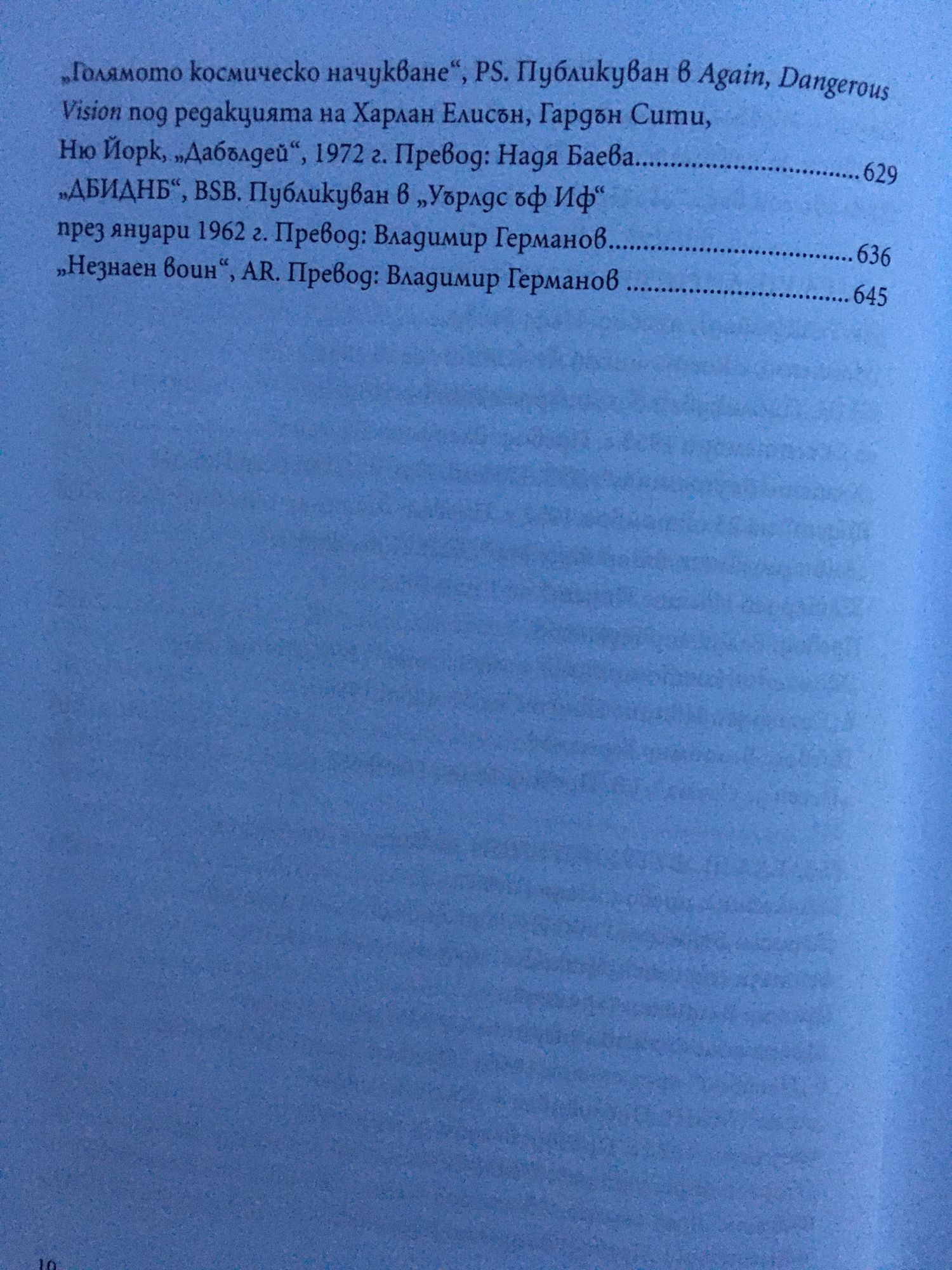 „Голямото космическо начукване“, PS. Публикуван в Again, Dangerous Vision под редакцията на Харлан Елисън, Гардън Сити, Ню Йорк, „Дабълдей“, 1972 г. Превод: Надя Баева 629

„ДБИДНБ“, BSB. Публикуван в „Уърлдс ъф Иф“ през януари 1962 г. Превод: Владимир Германов 636

„Незнаен воин“, AR. Превод: Владимир Германов 645

10